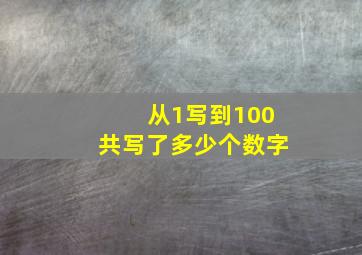 从1写到100
共写了多少个数字